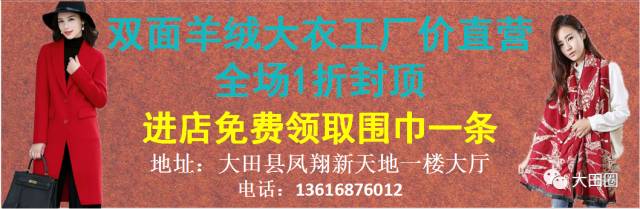 双面羊绒大衣工厂价直营
全场1折封顶

进店免费领取围巾一条

地址：大田县凤翔新天地一楼大厅
电话：13616876012

大田圈